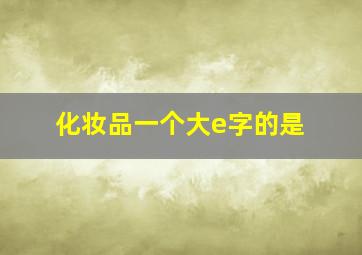 化妆品一个大e字的是